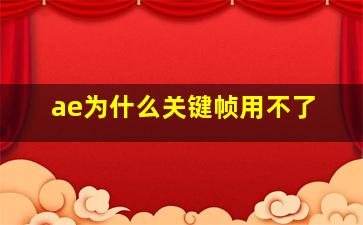 ae为什么关键帧用不了